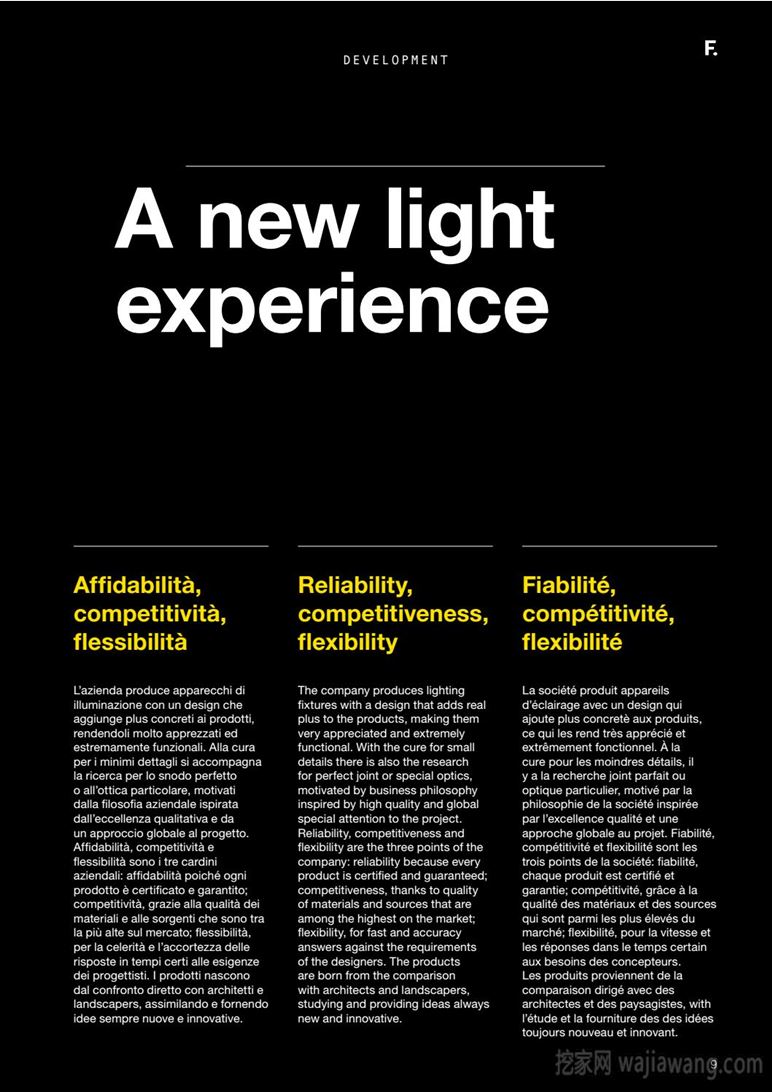 DEVELOPMENT

F.

A new light experience

Affidabilità, competitività, flessibilità

L'azienda produce apparecchi di illuminazione con un design che aggiunge plus concreti ai prodotti, rendendoli molto apprezzati ed estremamente funzionali. Alla cura per i minimi dettagli si accompagna la ricerca per lo snodo perfetto o all'ottica particolare, motivati dalla filosofia aziendale ispirata dall'eccellenza qualitativa e da un approccio globale al progetto. Affidabilità, competitività e flessibilità sono i tre cardini aziendali: affidabilità poiché ogni prodotto è certificato e garantito; competitività, grazie alla qualità dei materiali e alle sorgenti che sono tra la più alte sul mercato; flessibilità, per la celerità e l'accortezza delle risposte in tempi certi alle esigenze dei progettisti. I prodotti nascono dal confronto diretto con architetti e landscapers, assimilando e fornendo idee sempre nuove e innovative.

Reliability, competitiveness, flexibility

The company produces lighting fixtures with a design that adds real plus to the products, making them very appreciated and extremely functional. With the cure for small details there is also the research for perfect joint or special optics, motivated by business philosophy inspired by high quality and global special attention to the project. Reliability, competitiveness and flexibility are the three points of the company: reliability because every product is certified and guaranteed; competitiveness, thanks to quality of materials and sources that are among the highest on the market; flexibility, for fast and accuracy answers against the requirements of the designers. The products are born from the comparison with architects and landscapers, studying and providing ideas always new and innovative.

Fiabilité, compétitivité, flexibilité

La société produit appareils d'éclairage avec un design qui ajoute plus concretè aux produits, ce qui les rend très apprécié et extrêmement fonctionnel. À la cure pour les moindres détails, il y a la recherche joint parfait ou optique particulier, motivé par la philosophie de la société inspirée par l'excellence qualité et une approche globale au projet. Fiabilité, compétitivité et flexibilité sont les trois points de la société: fiabilité, chaque produit est certifié et garantie; compétitivité, grâce à la qualité des matériaux et des sources qui sont parmi les plus élevés du marché; flexibilité, pour la vitesse et les réponses dans le temps certain aux besoins des concepteurs. Les produits proviennent de la comparaison dirigé avec des architectes et des paysagistes, with l'étude et la fourniture des des idées toujours nouveau et innovant.

挖家网 wajiawang.com

9